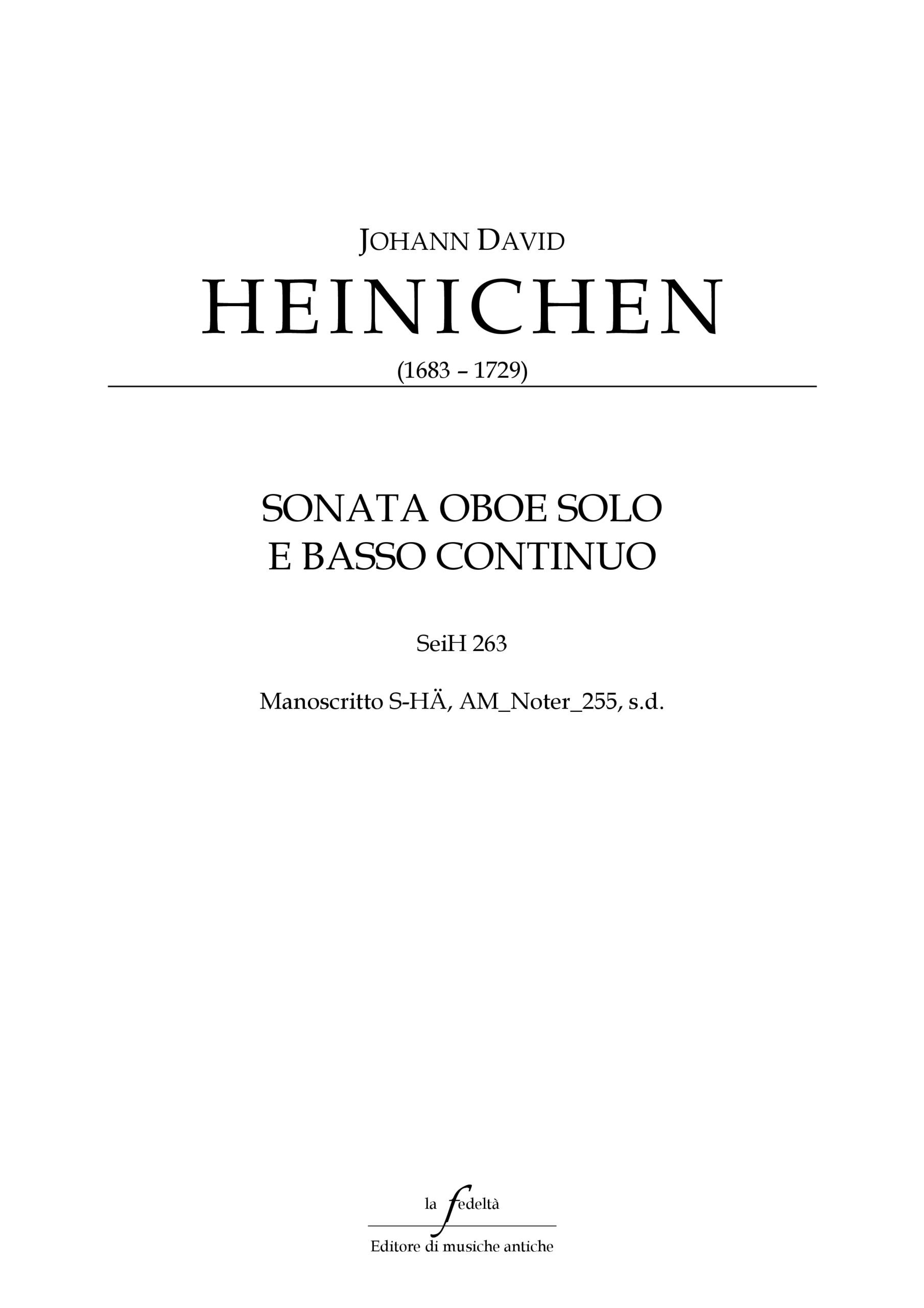 JOHANN DAVID

HEINICHEN

(1683 – 1729)

SONATA OBOE SOLO
E BASSO CONTINUO

SeiH 263

Manoscritto S-HÄ, AM_Noter_255, s.d.

la fedeltà

Editore di musiche antiche